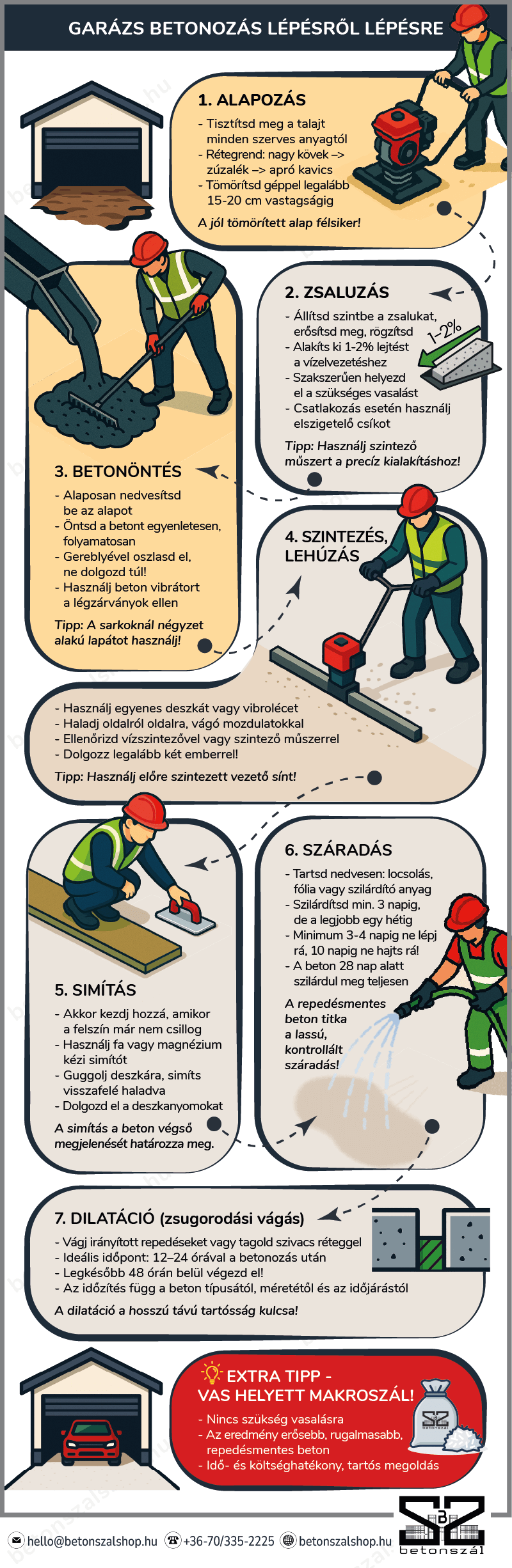 GARÁZS BETONOZÁS LÉPÉSRŐL LÉPÉSRE

1. ALAPOZÁS
- Tisztítsd meg a talajt minden szerves anyagtól
- Rétegrend: nagy kövek –> zúzalék –> apró kavics
- Tömörítsd géppel legalább 15-20 cm vastagságig
A jól tömörített alap félsiker!

2. ZSALUZÁS
- Állítsd szintbe a zsalukat, erősítsd meg, rögzítsd
- Alakíts ki 1-2% lejtést a vízelvezetéshez
- Szakszerűen helyezd el a szükséges vasalást
- Csatlakozás esetén használj elszigetelő csíkot
Tipp: Használj szintező műszert a precíz kialakításhoz!
1-2%

3. BETONÖNTÉS
- Alaposan nedvesítsd be az alapot
- Öntsd a betont egyenletesen, folyamatosan
- Gereblyével oszlasd el, ne dolgozd túl!
- Használj beton vibrátort a légzárványok ellen
Tipp: A sarkoknál négyzet alakú lapátot használj!

4. SZINTEZÉS, LEHÚZÁS
- Használj egyenes deszkát vagy vibrolécet
- Haladj oldalról oldalra, vágó mozdulatokkal
- Ellenőrizd vízszintezővel vagy szintező műszerrel
- Dolgozz legalább két emberrel!
Tipp: Használj előre szintezett vezető sínt!

5. SIMÍTÁS
- Akkor kezdj hozzá, amikor a felszín már nem csillog
- Használj fa vagy magnézium kézi simítót
- Guggolj deszkára, simíts visszafelé haladva
- Dolgozd el a deszkanyomokat
A simítás a beton végső megjelenését határozza meg.

6. SZÁRADÁS
- Tartsd nedvesen: locsolás, fólia vagy szilárdító anyag
- Szilárdítsd min. 3 napig, de a legjobb egy hétig
- Minimum 3-4 napig ne lépj rá, 10 napig ne hajts rá!
- A beton 28 nap alatt szilárdul meg teljesen
A repedésmentes beton titka a lassú, kontrollált száradás!

7. DILATÁCIÓ (zsugorodási vágás)
- Vágj irányított repedéseket vagy tagold szivacs réteggel
- Ideális időpont: 12–24 órával a betonozás után
- Legkésőbb 48 órán belül végezd el!
- Az időzítés függ a beton típusától, méretétől és az időjárástól
A dilatáció a hosszú távú tartósság kulcsa!

EXTRA TIPP - VAS HELYETT MAKROSZÁL!
- Nincs szükség vasalásra
- Az eredmény erősebb, rugalmasabb, repedésmentes beton
- Idő- és költséghatékony, tartós megoldás
betonszál

hello@betonszalshop.hu +36-70/335-2225 betonszalshop.hu
betonszál